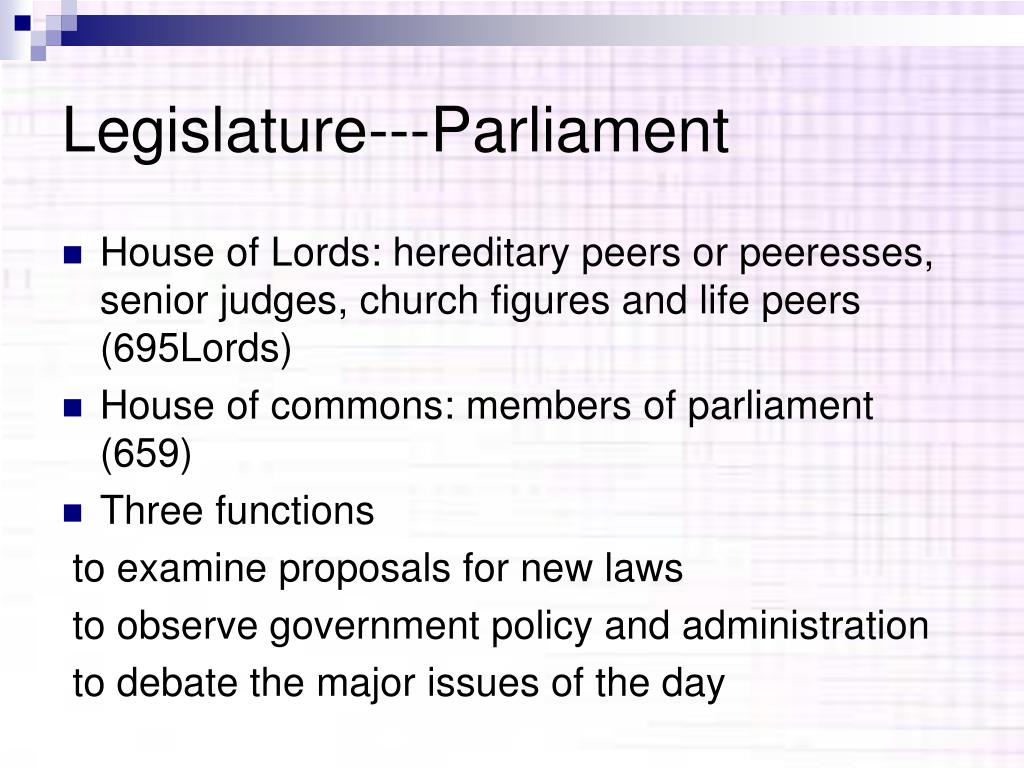 Legislature---Parliament

House of Lords: hereditary peers or peeresses, senior judges, church figures and life peers (695Lords)

House of commons: members of parliament (659)

Three functions

to examine proposals for new laws

to observe government policy and administration

to debate the major issues of the day